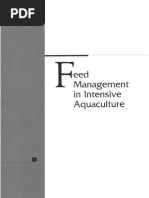 PDF

Feed
Management
in Intensive
Aquaculture